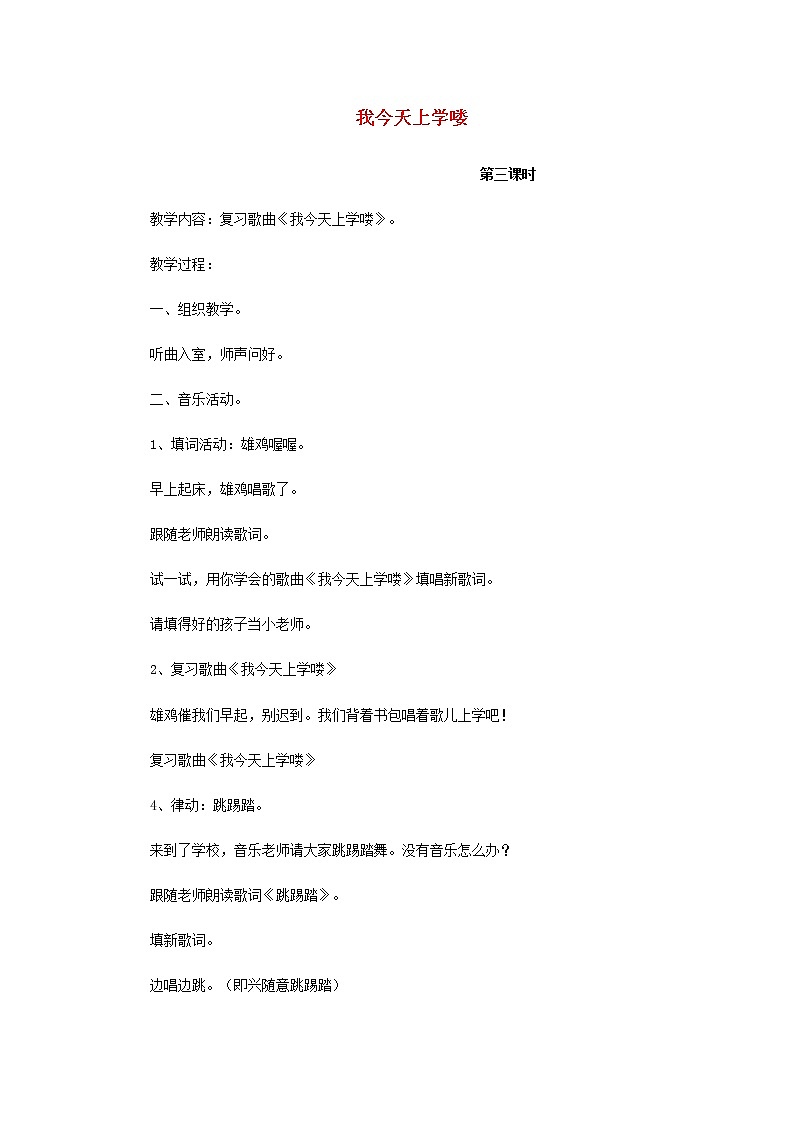 我今天上学喽

第三课时

教学内容：复习歌曲《我今天上学喽》。

教学过程：

一、组织教学。

听曲入室，师声问好。

二、音乐活动。

1、填词活动：雄鸡喔喔。

早上起床，雄鸡唱歌了。

跟随老师朗读歌词。

试一试，用你学会的歌曲《我今天上学喽》填唱新歌词。

请填得好的孩子当小老师。

2、复习歌曲《我今天上学喽》

雄鸡催我们早起，别迟到。我们背着书包唱着歌儿上学吧！

复习歌曲《我今天上学喽》

4、律动：跳踢踏。

来到了学校，音乐老师请大家跳踢踏舞。没有音乐怎么办？

跟随老师朗读歌词《跳踢踏》。

填新歌词。

边唱边跳。（即兴随意跳踢踏）